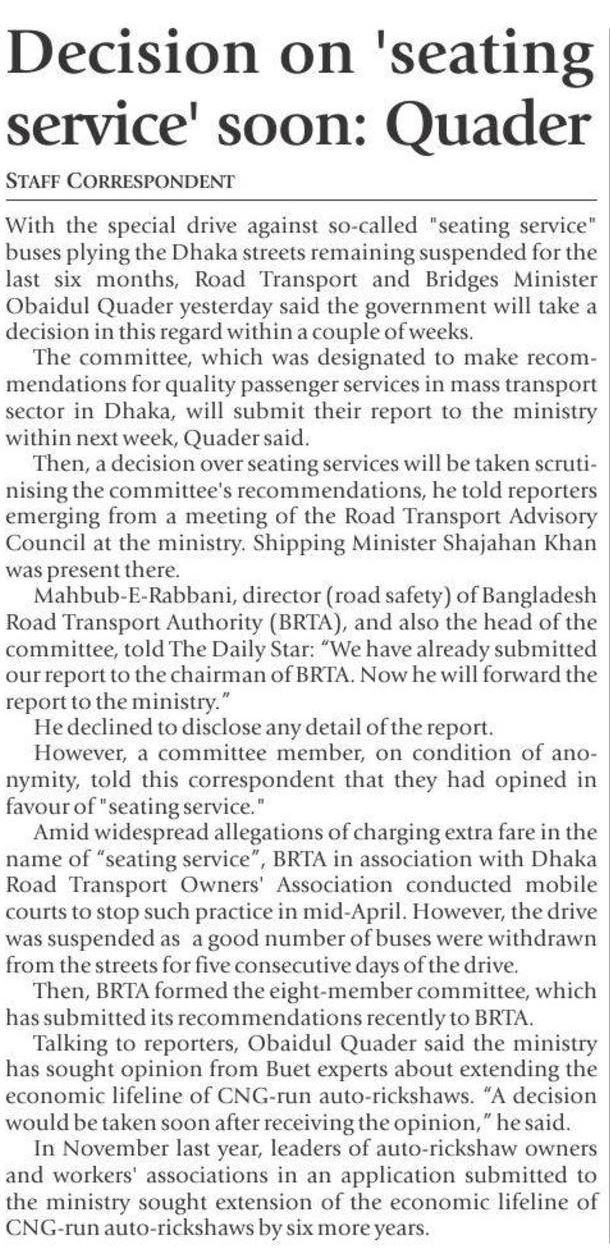 Decision on 'seating service' soon: Quader

STAFF CORRESPONDENT

With the special drive against so-called "seating service" buses plying the Dhaka streets remaining suspended for the last six months, Road Transport and Bridges Minister Obaidul Quader yesterday said the government will take a decision in this regard within a couple of weeks.

The committee, which was designated to make recommendations for quality passenger services in mass transport sector in Dhaka, will submit their report to the ministry within next week, Quader said.

Then, a decision over seating services will be taken scrutinising the committee's recommendations, he told reporters emerging from a meeting of the Road Transport Advisory Council at the ministry. Shipping Minister Shajahan Khan was present there.

Mahbub-E-Rabbani, director (road safety) of Bangladesh Road Transport Authority (BRTA), and also the head of the committee, told The Daily Star: "We have already submitted our report to the chairman of BRTA. Now he will forward the report to the ministry."

He declined to disclose any detail of the report.

However, a committee member, on condition of anonymity, told this correspondent that they had opined in favour of "seating service."

Amid widespread allegations of charging extra fare in the name of "seating service", BRTA in association with Dhaka Road Transport Owners' Association conducted mobile courts to stop such practice in mid-April. However, the drive was suspended as a good number of buses were withdrawn from the streets for five consecutive days of the drive.

Then, BRTA formed the eight-member committee, which has submitted its recommendations recently to BRTA.

Talking to reporters, Obaidul Quader said the ministry has sought opinion from Buet experts about extending the economic lifeline of CNG-run auto-rickshaws. "A decision would be taken soon after receiving the opinion," he said.

In November last year, leaders of auto-rickshaw owners and workers' associations in an application submitted to the ministry sought extension of the economic lifeline of CNG-run auto-rickshaws by six more years.